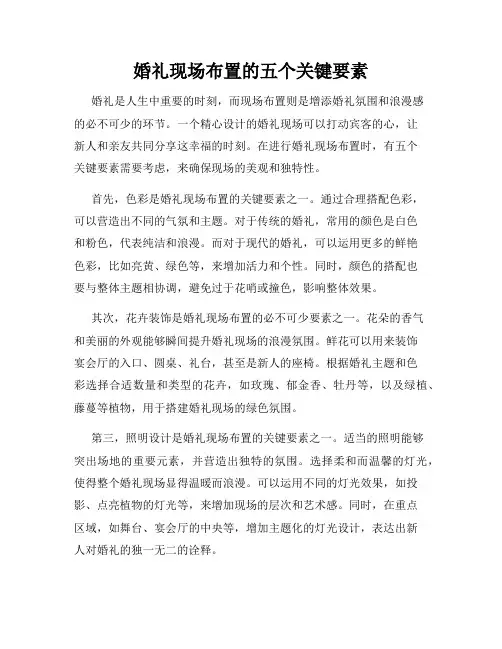 婚礼现场布置的五个关键要素

婚礼是人生中重要的时刻，而现场布置则是增添婚礼氛围和浪漫感的必不可少的环节。一个精心设计的婚礼现场可以打动宾客的心，让新人和亲友共同分享这幸福的时刻。在进行婚礼现场布置时，有五个关键要素需要考虑，来确保现场的美观和独特性。

首先，色彩是婚礼现场布置的关键要素之一。通过合理搭配色彩，可以营造出不同的气氛和主题。对于传统的婚礼，常用的颜色是白色和粉色，代表纯洁和浪漫。而对于现代的婚礼，可以运用更多的鲜艳色彩，比如亮黄、绿色等，来增加活力和个性。同时，颜色的搭配也要与整体主题相协调，避免过于花哨或撞色，影响整体效果。

其次，花卉装饰是婚礼现场布置的必不可少要素之一。花朵的香气和美丽的外观能够瞬间提升婚礼现场的浪漫氛围。鲜花可以用来装饰宴会厅的入口、圆桌、礼台，甚至是新人的座椅。根据婚礼主题和色彩选择合适数量和类型的花卉，如玫瑰、郁金香、牡丹等，以及绿植、藤蔓等植物，用于搭建婚礼现场的绿色氛围。

第三，照明设计是婚礼现场布置的关键要素之一。适当的照明能够突出场地的重要元素，并营造出独特的氛围。选择柔和而温馨的灯光，使得整个婚礼现场显得温暖而浪漫。可以运用不同的灯光效果，如投影、点亮植物的灯光等，来增加现场的层次和艺术感。同时，在重点区域，如舞台、宴会厅的中央等，增加主题化的灯光设计，表达出新人对婚礼的独一无二的诠释。